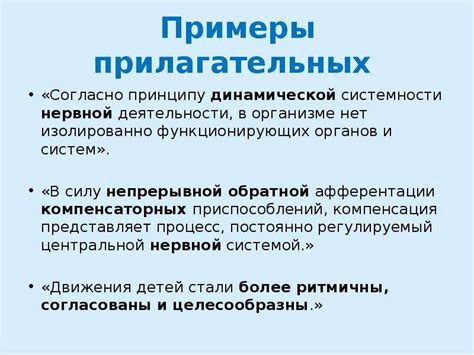 Примеры прилагательных

• «Согласно принципу динамической системности нервной деятельности, в организме нет изолированно функционирующих органов и систем».

• «В силу непрерывной обратной афферентации компенсаторных приспособлений, компенсация представляет процесс, постоянно регулируемый центральной нервной системой.»

• «Движения детей стали более ритмичны, согласованы и целесообразны.»